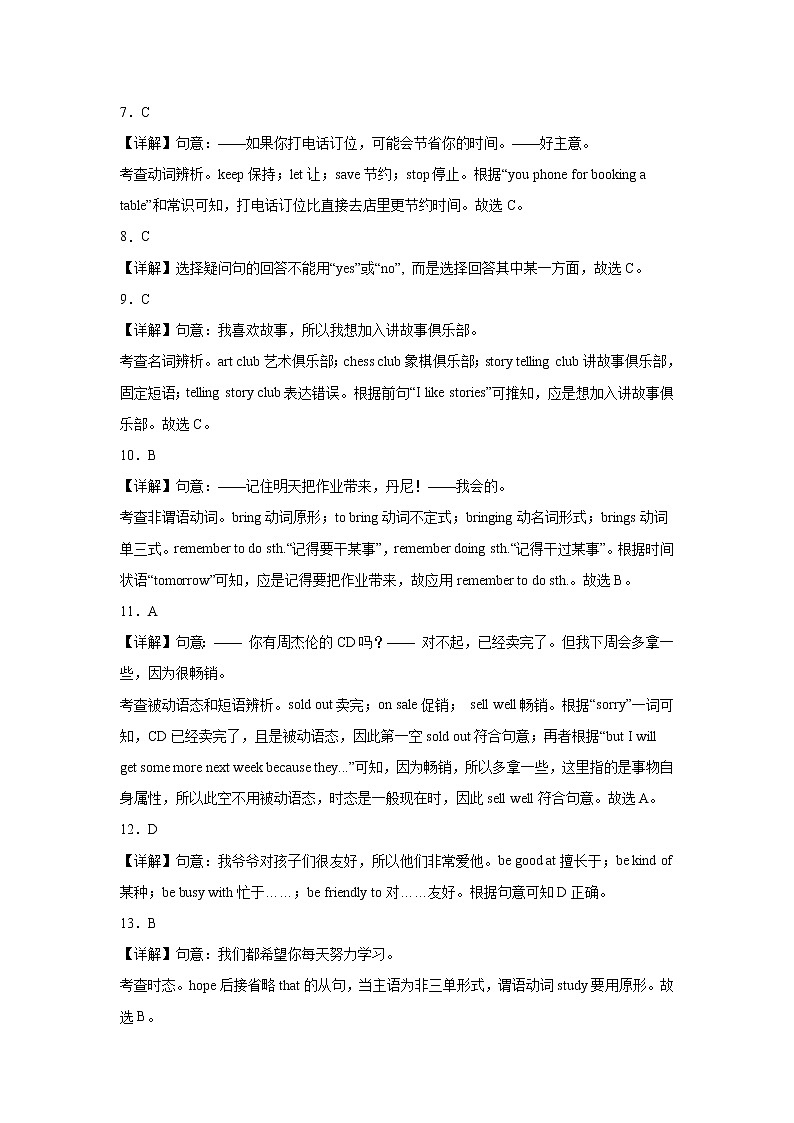 7．C

【详解】句意：——如果你打电话订位，可能会节省你的时间。——好主意。

考查动词辨析。keep 保持；let 让；save 节约；stop 停止。根据“you phone for booking a table”和常识可知，打电话订位比直接去店里更节约时间。故选 C。

8．C

【详解】选择疑问句的回答不能用“yes”或“no”，而是选择回答其中某一方面，故选 C。

9．C

【详解】句意：我喜欢故事，所以我想加入讲故事俱乐部。

考查名词辨析。art club 艺术俱乐部；chess club 象棋俱乐部；story telling club 讲故事俱乐部，固定短语；telling story club 表达错误。根据前句“I like stories”可推知，应是想加入讲故事俱乐部。故选 C。

10．B

【详解】句意：——记住明天把作业带来，丹尼！——我会的。

考查非谓语动词。bring 动词原形；to bring 动词不定式；bringing 动名词形式；brings 动词单三式。remember to do sth.“记得要干某事”，remember doing sth.“记得干过某事”。根据时间状语“tomorrow”可知，应是记得要把作业带来，故应用 remember to do sth.。故选 B。

11．A

【详解】句意：—— 你有周杰伦的 CD 吗？—— 对不起，已经卖完了。但我下周会多拿一些，因为很畅销。

考查被动语态和短语辨析。sold out 卖完；on sale 促销； sell well 畅销。根据“sorry”一词可知，CD 已经卖完了，且是被动语态，因此第一空 sold out 符合句意；再者根据“but I will get some more next week because they...”可知，因为畅销，所以多拿一些，这里指的是事物自身属性，所以此空不用被动语态，时态是一般现在时，因此 sell well 符合句意。故选 A。

12．D

【详解】句意：我爷爷对孩子们很友好，所以他们非常爱他。be good at 擅长于；be kind of 某种；be busy with 忙于……；be friendly to 对……友好。根据句意可知 D 正确。

13．B

【详解】句意：我们都希望你每天努力学习。

考查时态。hope 后接省略 that 的从句，当主语为非三单形式，谓语动词 study 要用原形。故选 B。